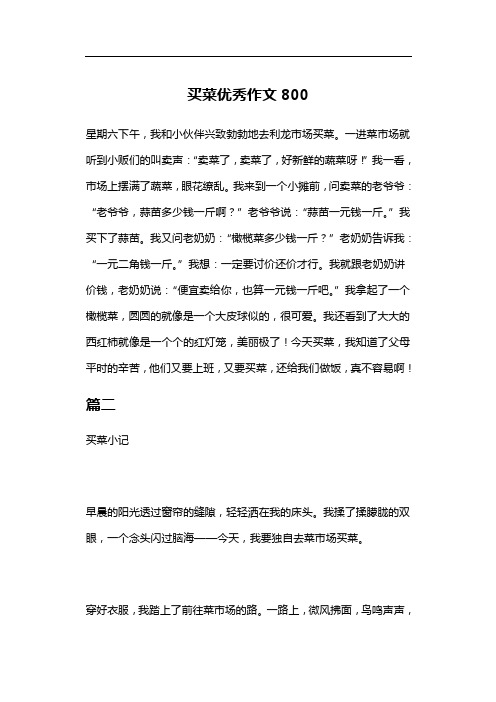 买菜优秀作文 800

星期六下午，我和小伙伴兴致勃勃地去利龙市场买菜。一进菜市场就听到小贩们的叫卖声：“卖菜了，卖菜了，好新鲜的蔬菜呀！”我一看，市场上摆满了蔬菜，眼花缭乱。我来到一个小摊前，问卖菜的老爷爷：“老爷爷，蒜苗多少钱一斤啊？”老爷爷说：“蒜苗一元钱一斤。”我买下了蒜苗。我又问老奶奶：“橄榄菜多少钱一斤？”老奶奶告诉我：“一元二角钱一斤。”我想：一定要讨价还价才行。我就跟老奶奶讲价钱，老奶奶说：“便宜卖给你，也算一元钱一斤吧。”我拿起了一个橄榄菜，圆圆的就像是一个大皮球似的，很可爱。我还看到了大大的西红柿就像是一个个的红灯笼，美丽极了！今天买菜，我知道了父母平时的辛苦，他们又要上班，又要买菜，还给我们做饭，真不容易啊！

篇二

买菜小记

早晨的阳光透过窗帘的缝隙，轻轻洒在我的床头。我揉了揉朦胧的双眼，一个念头闪过脑海——今天，我要独自去菜市场买菜。

穿好衣服，我踏上了前往菜市场的路。一路上，微风拂面，鸟鸣声声，